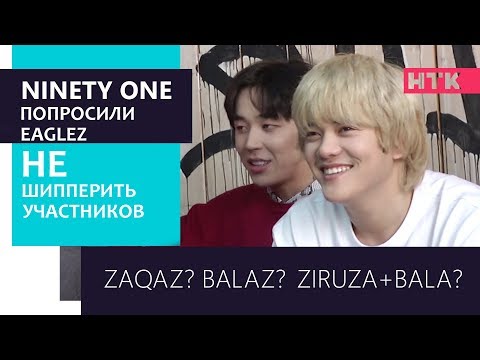 NINETY ONE
ПОПРОСИЛИ
EAGLEZ
НЕ
ШИППЕРИТЬ
УЧАСТНИКОВ

НТК

ZAQAZ? BALAZ? ZIRUZA+BALA?